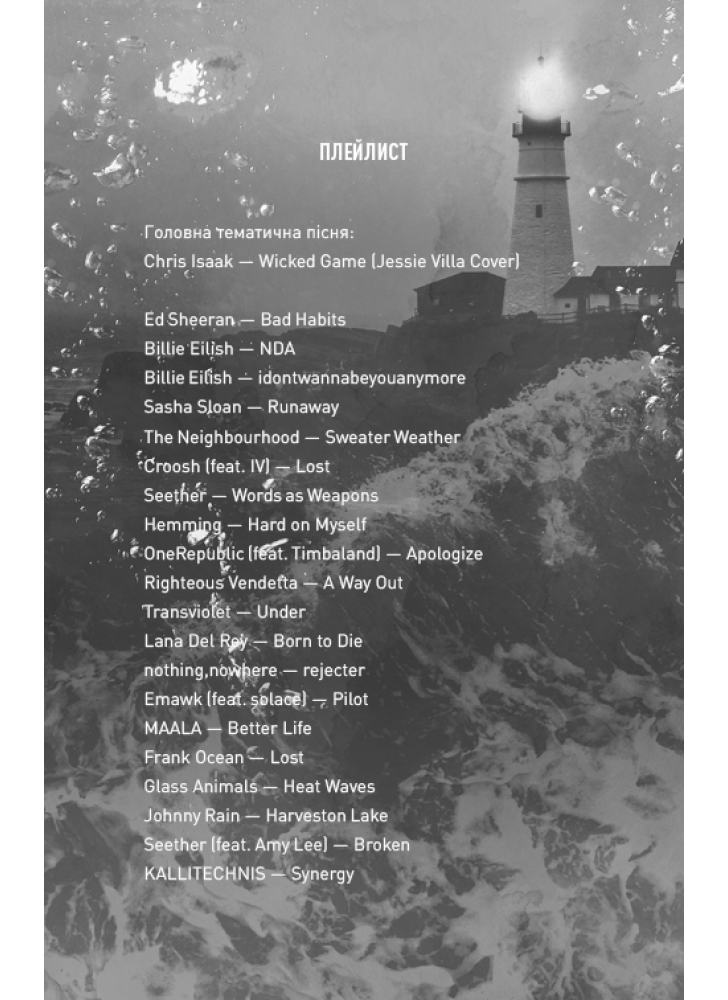 ПЛЕЙЛИСТ

Головна тематична пісня:
Chris Isaak — Wicked Game (Jessie Villa Cover)

Ed Sheeran — Bad Habits
Billie Eilish — NDA
Billie Eilish — idontwannabeyouanymore
Sasha Sloan — Runaway
The Neighbourhood — Sweater Weather
Croosh (feat. IV) — Lost
Seether — Words as Weapons
Hemming — Hard on Myself
OneRepublic (feat. Timbaland) — Apologize
Righteous Vendetta — A Way Out
Transviolet — Under
Lana Del Rey — Born to Die
nothing,nowhere — rejecter
Emawk (feat. solace) — Pilot
MAALA — Better Life
Frank Ocean — Lost
Glass Animals — Heat Waves
Johnny Rain — Harveston Lake
Seether (feat. Amy Lee) — Broken
KALLITECHNIS — Synergy